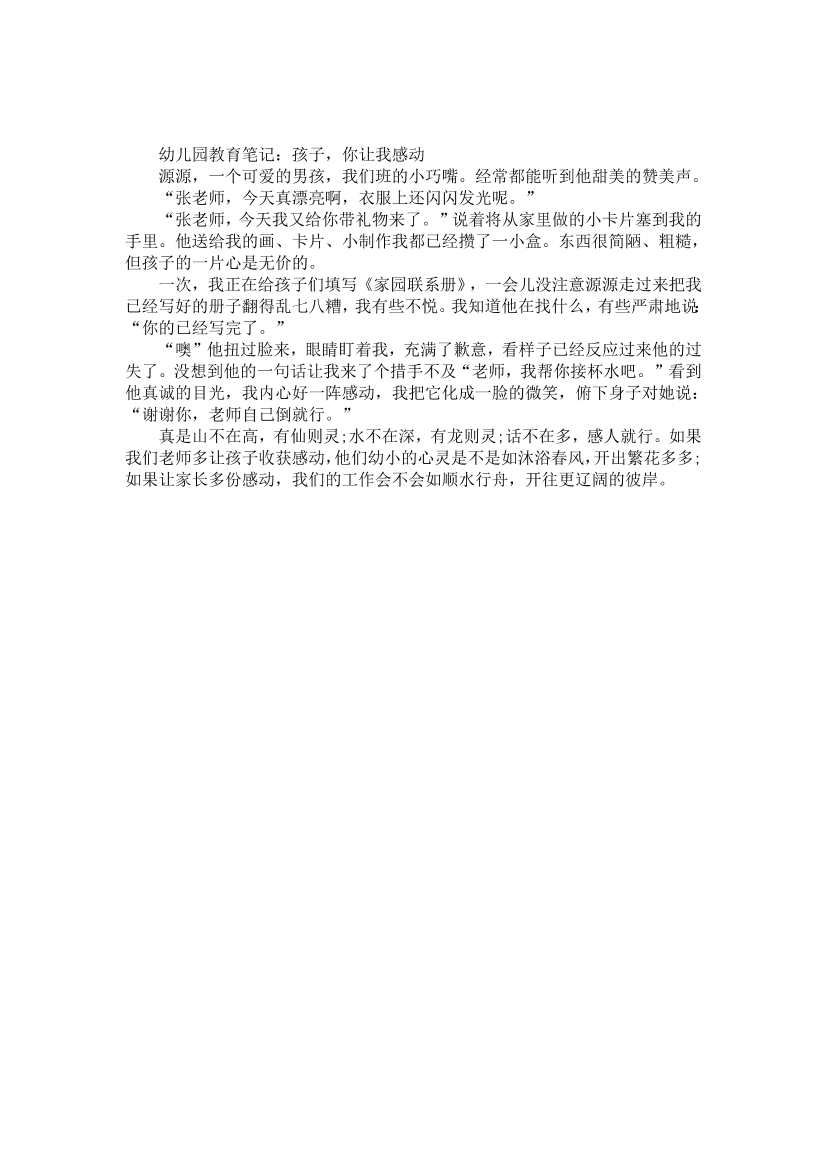 幼儿园教育笔记：孩子，你让我感动

源源，一个可爱的男孩，我们班的小巧嘴。经常都能听到他甜美的赞美声。

“张老师，今天真漂亮啊，衣服上还闪闪发光呢。”

“张老师，今天我又给你带礼物来了。”说着将从家里做的小卡片塞到我的手里。他送给我的画、卡片、小制作我都已经攒了一小盒。东西很简陋、粗糙，但孩子的一片心是无价的。

一次，我正在给孩子们填写《家园联系册》，一会儿没注意源源走过来把我已经写好的册子翻得乱七八糟，我有些不悦。我知道他在找什么，有些严肃地说：“你的已经写完了。”

“噢”他扭过脸来，眼睛盯着我，充满了歉意，看样子已经反应过来他的过失了。没想到他的一句话让我来了个措手不及“老师，我帮你接杯水吧。”看到他真诚的目光，我内心好一阵感动，我把它化成一脸的微笑，俯下身子对她说：“谢谢你，老师自己倒就行。”

真是山不在高，有仙则灵;水不在深，有龙则灵;话不在多，感人就行。如果我们老师多让孩子收获感动，他们幼小的心灵是不是如沐浴春风，开出繁花多多;如果让家长多份感动，我们的工作会不会如顺水行舟，开往更辽阔的彼岸。